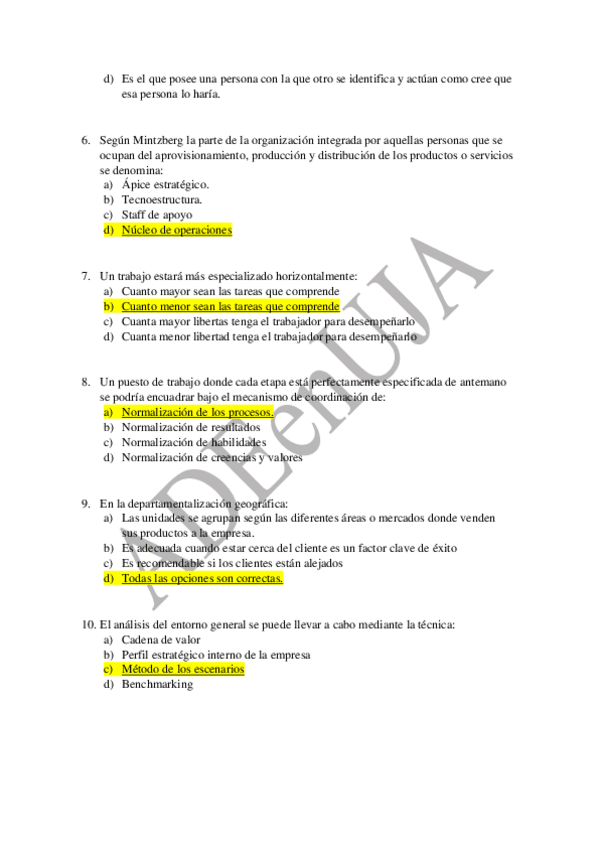 d) Es el que posee una persona con la que otro se identifica y actúan como cree que esa persona lo haría.

6. Según Mintzberg la parte de la organización integrada por aquellas personas que se ocupan del aprovisionamiento, producción y distribución de los productos o servicios se denomina:
a) Ápice estratégico.
b) Tecnoestructura.
c) Staff de apoyo
d) Núcleo de operaciones

7. Un trabajo estará más especializado horizontalmente:
a) Cuanto mayor sean las tareas que comprende
b) Cuanto menor sean las tareas que comprende
c) Cuanta mayor libertas tenga el trabajador para desempeñarlo
d) Cuanta menor libertad tenga el trabajador para desempeñarlo

8. Un puesto de trabajo donde cada etapa está perfectamente especificada de antemano se podría encuadrar bajo el mecanismo de coordinación de:
a) Normalización de los procesos.
b) Normalización de resultados
c) Normalización de habilidades
d) Normalización de creencias y valores

9. En la departamentalización geográfica:
a) Las unidades se agrupan según las diferentes áreas o mercados donde venden sus productos a la empresa.
b) Es adecuada cuando estar cerca del cliente es un factor clave de éxito
c) Es recomendable si los clientes están alejados
d) Todas las opciones son correctas.

10. El análisis del entorno general se puede llevar a cabo mediante la técnica:
a) Cadena de valor
b) Perfil estratégico interno de la empresa
c) Método de los escenarios
d) Benchmarking

ADEenUJA